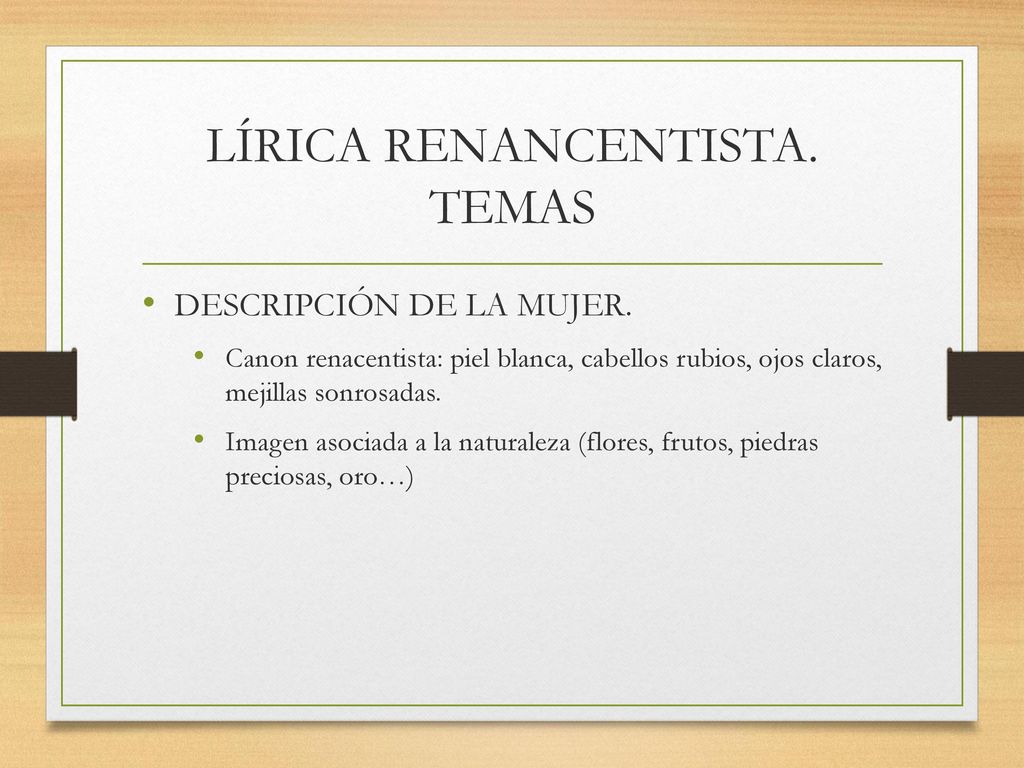 LÍRICA RENANCENTISTA. TEMAS

• DESCRIPCIÓN DE LA MUJER.
  • Canon renacentista: piel blanca, cabellos rubios, ojos claros, mejillas sonrosadas.
  • Imagen asociada a la naturaleza (flores, frutos, piedras preciosas, oro…)